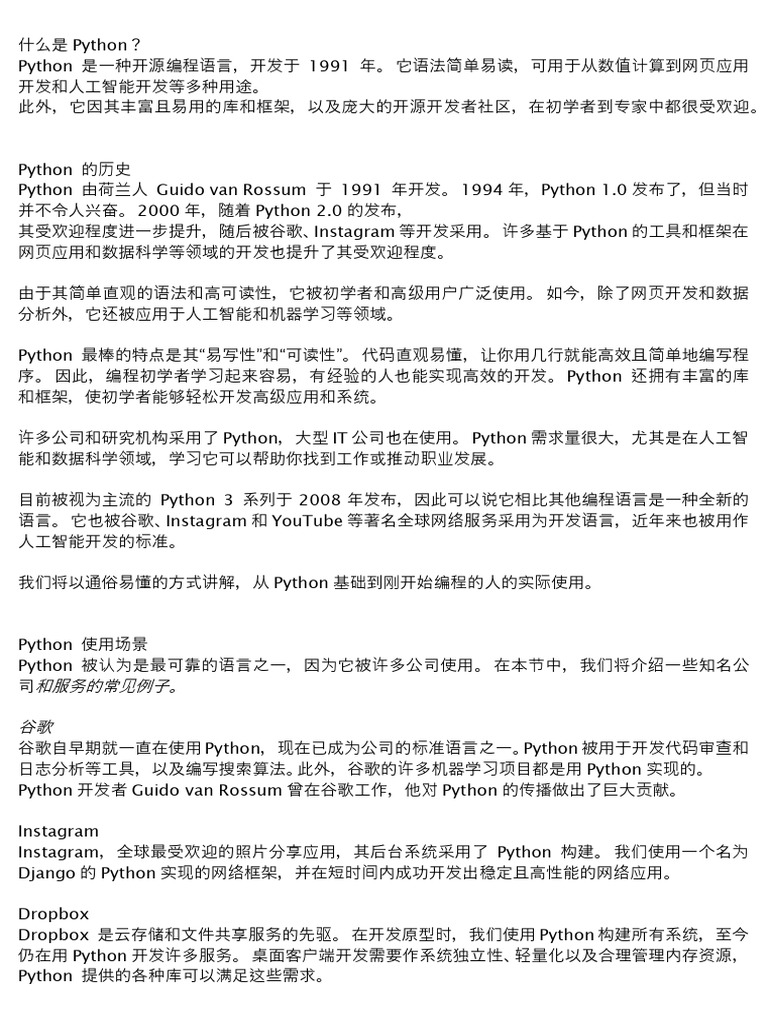 什么是 Python？
Python 是一种开源编程语言，开发于 1991 年。它语法简单易读，可用于从数值计算到网页应用开发和人工智能开发等多种用途。
此外，它因其丰富且易用的库和框架，以及庞大的开源开发者社区，在初学者到专家中都很受欢迎。

Python 的历史
Python 由荷兰人 Guido van Rossum 于 1991 年开发。1994 年，Python 1.0 发布了，但当时并不令人兴奋。2000 年，随着 Python 2.0 的发布，
其受欢迎程度进一步提升，随后被谷歌、Instagram 等开发采用。许多基于 Python 的工具和框架在网页应用和数据科学等领域的开发也提升了其受欢迎程度。

由于其简单直观的语法和高可读性，它被初学者和高级用户广泛使用。如今，除了网页开发和数据分析外，它还被应用于人工智能和机器学习等领域。

Python 最棒的特点是其“易写性”和“可读性”。代码直观易懂，让你用几行就能高效且简单地编写程序。因此，编程初学者学习起来容易，有经验的人也能实现高效的开发。Python 还拥有丰富的库和框架，使初学者能够轻松开发高级应用和系统。

许多公司和研究机构采用了 Python，大型 IT 公司也在使用。Python 需求量很大，尤其是在人工智能和数据科学领域，学习它可以帮助你找到工作或推动职业发展。

目前被视为主流的 Python 3 系列于 2008 年发布，因此可以说它相比其他编程语言是一种全新的语言。它也被谷歌、Instagram 和 YouTube 等著名全球网络服务采用为开发语言，近年来也被用作人工智能开发的标准。

我们将以通俗易懂的方式讲解，从 Python 基础到刚开始编程的人的实际使用。

Python 使用场景
Python 被认为是最可靠的语言之一，因为它被许多公司使用。在本节中，我们将介绍一些知名公司和服务的常见例子。

谷歌
谷歌自早期就一直在使用 Python，现在已成为公司的标准语言之一。Python 被用于开发代码审查和日志分析等工具，以及编写搜索算法。此外，谷歌的许多机器学习项目都是用 Python 实现的。
Python 开发者 Guido van Rossum 曾在谷歌工作，他对 Python 的传播做出了巨大贡献。

Instagram
Instagram，全球最受欢迎的照片分享应用，其后台系统采用了 Python 构建。我们使用一个名为 Django 的 Python 实现的网络框架，并在短时间内成功开发出稳定且高性能的网络应用。

Dropbox
Dropbox 是云存储和文件共享服务的先驱。在开发原型时，我们使用 Python 构建所有系统，至今仍在用 Python 开发许多服务。桌面客户端开发需要作系统独立性、轻量化以及合理管理内存资源，Python 提供的各种库可以满足这些需求。